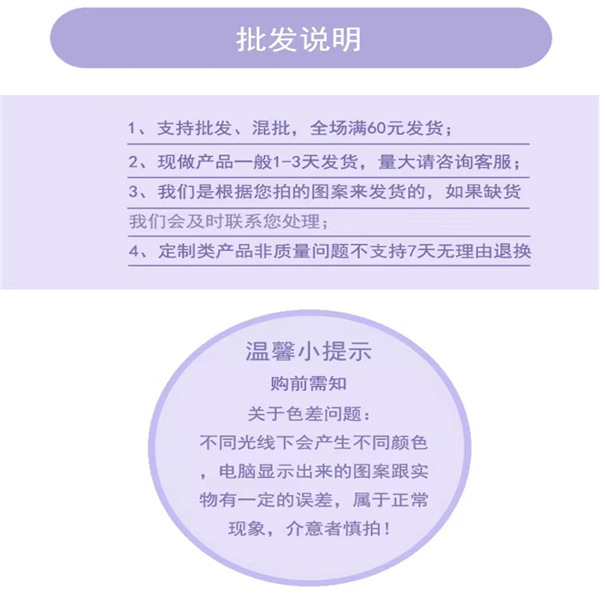 批发说明

1、支持批发、混批，全场满60元发货；

2、现做产品一般1-3天发货，量大请咨询客服；

3、我们是根据您拍的图案来发货的，如果缺货我们会及时联系您处理；

4、定制类产品非质量问题不支持7天无理由退换

温馨小提示

购前需知

关于色差问题：

不同光线下会产生不同颜色，电脑显示出来的图案跟实物有一定的误差，属于正常现象，介意者慎拍！